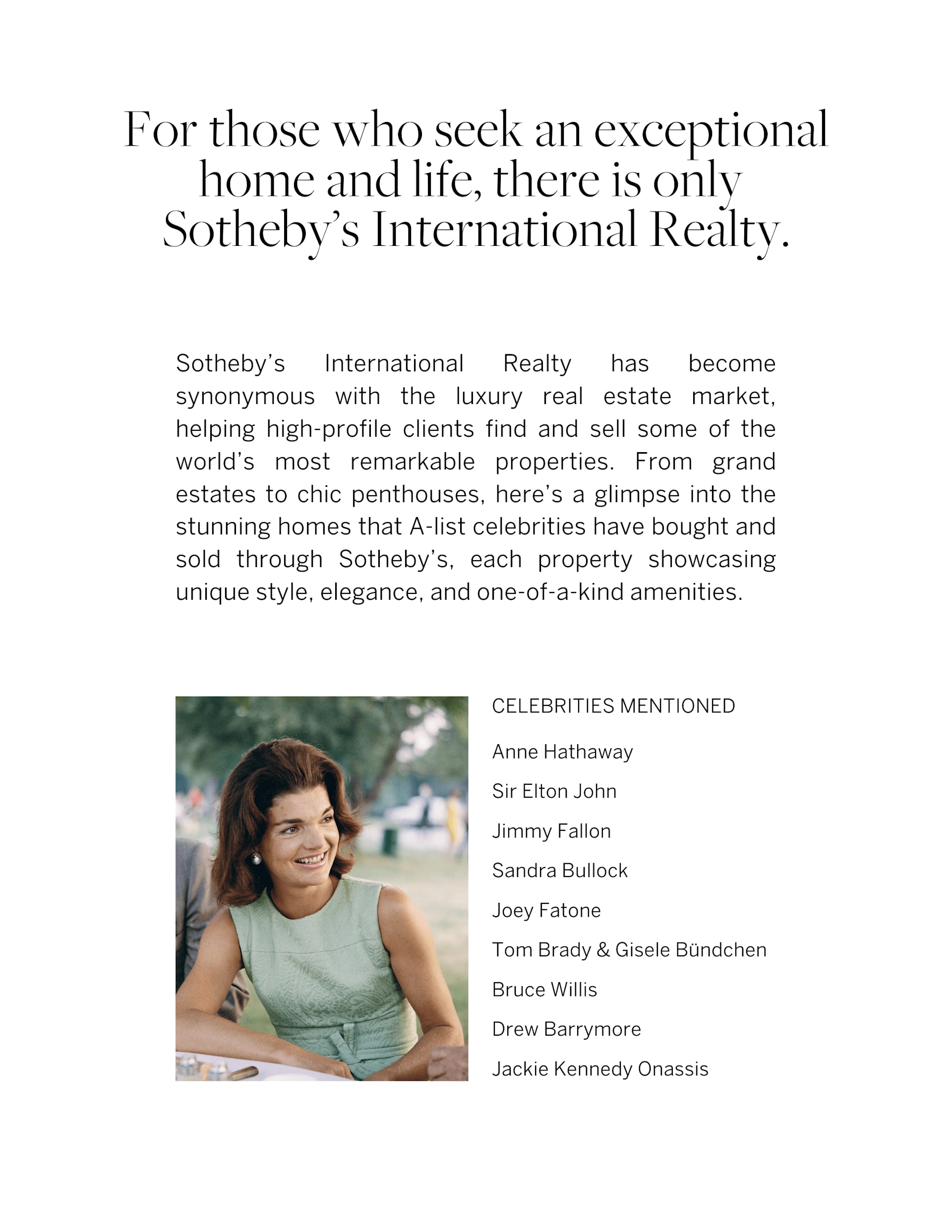 For those who seek an exceptional home and life, there is only Sotheby's International Realty.

Sotheby's International Realty has become synonymous with the luxury real estate market, helping high-profile clients find and sell some of the world's most remarkable properties. From grand estates to chic penthouses, here's a glimpse into the stunning homes that A-list celebrities have bought and sold through Sotheby's, each property showcasing unique style, elegance, and one-of-a-kind amenities.

CELEBRITIES MENTIONED

Anne Hathaway

Sir Elton John

Jimmy Fallon

Sandra Bullock

Joey Fatone

Tom Brady & Gisele Bündchen

Bruce Willis

Drew Barrymore

Jackie Kennedy Onassis